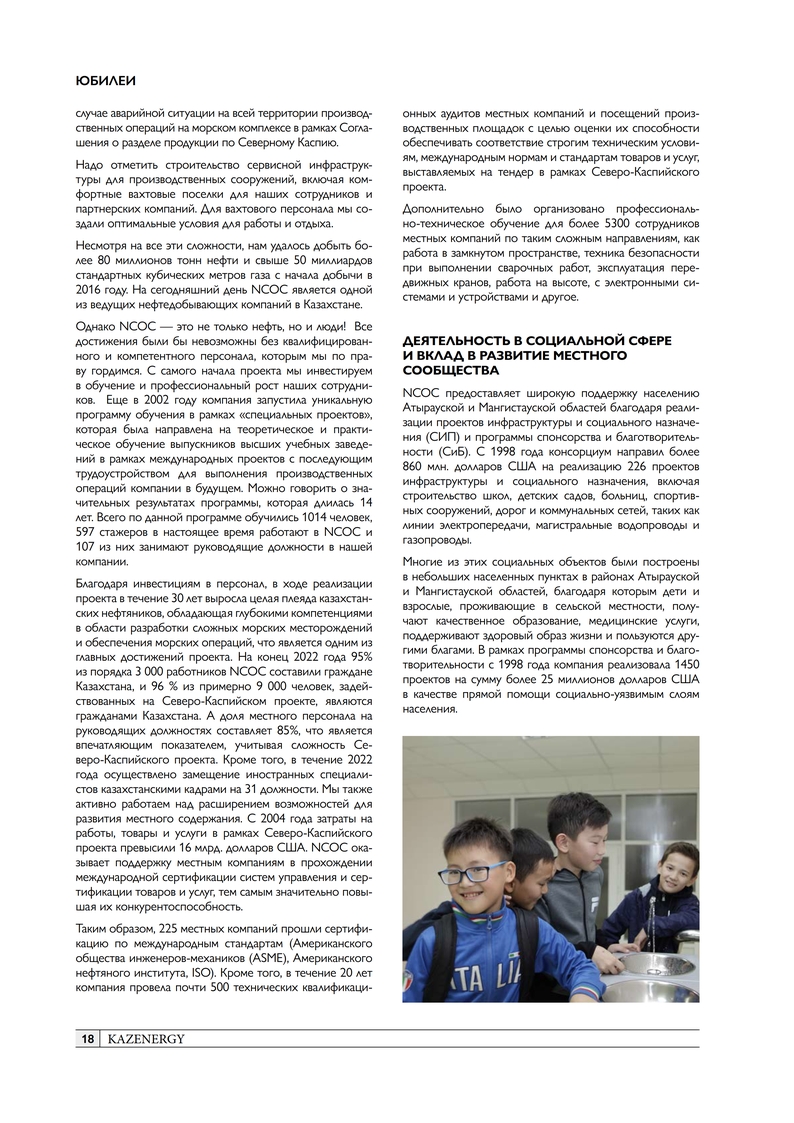 ЮБИЛЕИ

случае аварийной ситуации на всей территории производственных операций на морском комплексе в рамках Соглашения о разделе продукции по Северному Каспию.

Надо отметить строительство сервисной инфраструктуры для производственных сооружений, включая комфортные вахтовые поселки для наших сотрудников и партнерских компаний. Для вахтового персонала мы создали оптимальные условия для работы и отдыха.

Несмотря на все эти сложности, нам удалось добыть более 80 миллионов тонн нефти и свыше 50 миллиардов стандартных кубических метров газа с начала добычи в 2016 году. На сегодняшний день NCOC является одной из ведущих нефтедобывающих компаний в Казахстане.

Однако NCOC — это не только нефть, но и люди! Все достижения были бы невозможны без квалифицированного и компетентного персонала, которым мы по праву гордимся. С самого начала проекта мы инвестируем в обучение и профессиональный рост наших сотрудников. Еще в 2002 году компания запустила уникальную программу обучения в рамках «специальных проектов», которая была направлена на теоретическое и практическое обучение выпускников высших учебных заведений в рамках международных проектов с последующим трудоустройством для выполнения производственных операций компании в будущем. Можно говорить о значительных результатах программы, которая длилась 14 лет. Всего по данной программе обучились 1014 человек, 597 стажеров в настоящее время работают в NCOC и 107 из них занимают руководящие должности в нашей компании.

Благодаря инвестициям в персонал, в ходе реализации проекта в течение 30 лет выросла целая плеяда казахстанских нефтяников, обладающая глубокими компетенциями в области разработки сложных морских месторождений и обеспечения морских операций, что является одним из главных достижений проекта. На конец 2022 года 95% из порядка 3 000 работников NCOC составили граждане Казахстана, и 96 % из примерно 9 000 человек, задействованных на Северо-Каспийском проекте, являются гражданами Казахстана. А доля местного персонала на руководящих должностях составляет 85%, что является впечатляющим показателем, учитывая сложность Северо-Каспийского проекта. Кроме того, в течение 2022 года осуществлено замещение иностранных специалистов казахстанскими кадрами на 31 должности. Мы также активно работаем над расширением возможностей для развития местного содержания. С 2004 года затраты на работы, товары и услуги в рамках Северо-Каспийского проекта превысили 16 млрд. долларов США. NCOC оказывает поддержку местным компаниям в прохождении международной сертификации систем управления и сертификации товаров и услуг, тем самым значительно повышая их конкурентоспособность.

Таким образом, 225 местных компаний прошли сертификацию по международным стандартам (Американского общества инженеров-механиков (ASME), Американского нефтяного института, ISO). Кроме того, в течение 20 лет компания провела почти 500 технических квалификационных аудитов местных компаний и посещений производственных площадок с целью оценки их способности обеспечивать соответствие строгим техническим условиям, международным нормам и стандартам товаров и услуг, выставляемых на тендер в рамках Северо-Каспийского проекта.

Дополнительно было организовано профессионально-техническое обучение для более 5300 сотрудников местных компаний по таким сложным направлениям, как работа в замкнутом пространстве, техника безопасности при выполнении сварочных работ, эксплуатация передвижных кранов, работа на высоте, с электронными системами и устройствами и другое.

ДЕЯТЕЛЬНОСТЬ В СОЦИАЛЬНОЙ СФЕРЕ И ВКЛАД В РАЗВИТИЕ МЕСТНОГО СООБЩЕСТВА

NCOC предоставляет широкую поддержку населению Атырауской и Мангистауской областей благодаря реализации проектов инфраструктуры и социального назначения (СИП) и программы спонсорства и благотворительности (СиБ). С 1998 года консорциум направил более 860 млн. долларов США на реализацию 226 проектов инфраструктуры и социального назначения, включая строительство школ, детских садов, больниц, спортивных сооружений, дорог и коммунальных сетей, таких как линии электропередачи, магистральные водопроводы и газопроводы.

Многие из этих социальных объектов были построены в небольших населенных пунктах в районах Атырауской и Мангистауской областей, благодаря которым дети и взрослые, проживающие в сельской местности, получают качественное образование, медицинские услуги, поддерживают здоровый образ жизни и пользуются другими благами. В рамках программы спонсорства и благотворительности с 1998 года компания реализовала 1450 проектов на сумму более 25 миллионов долларов США в качестве прямой помощи социально-уязвимым слоям населения.

18 KAZENERGY